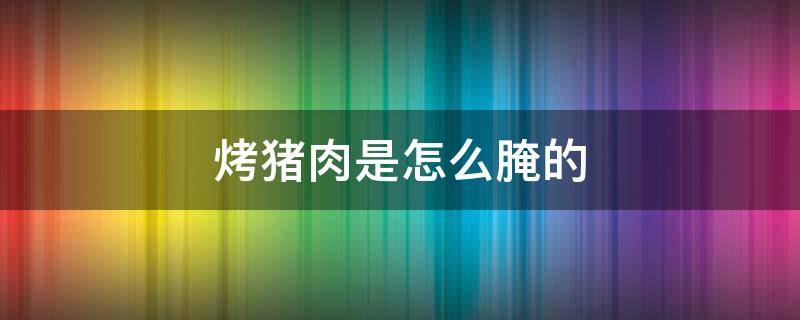 烤猪肉是怎么腌的